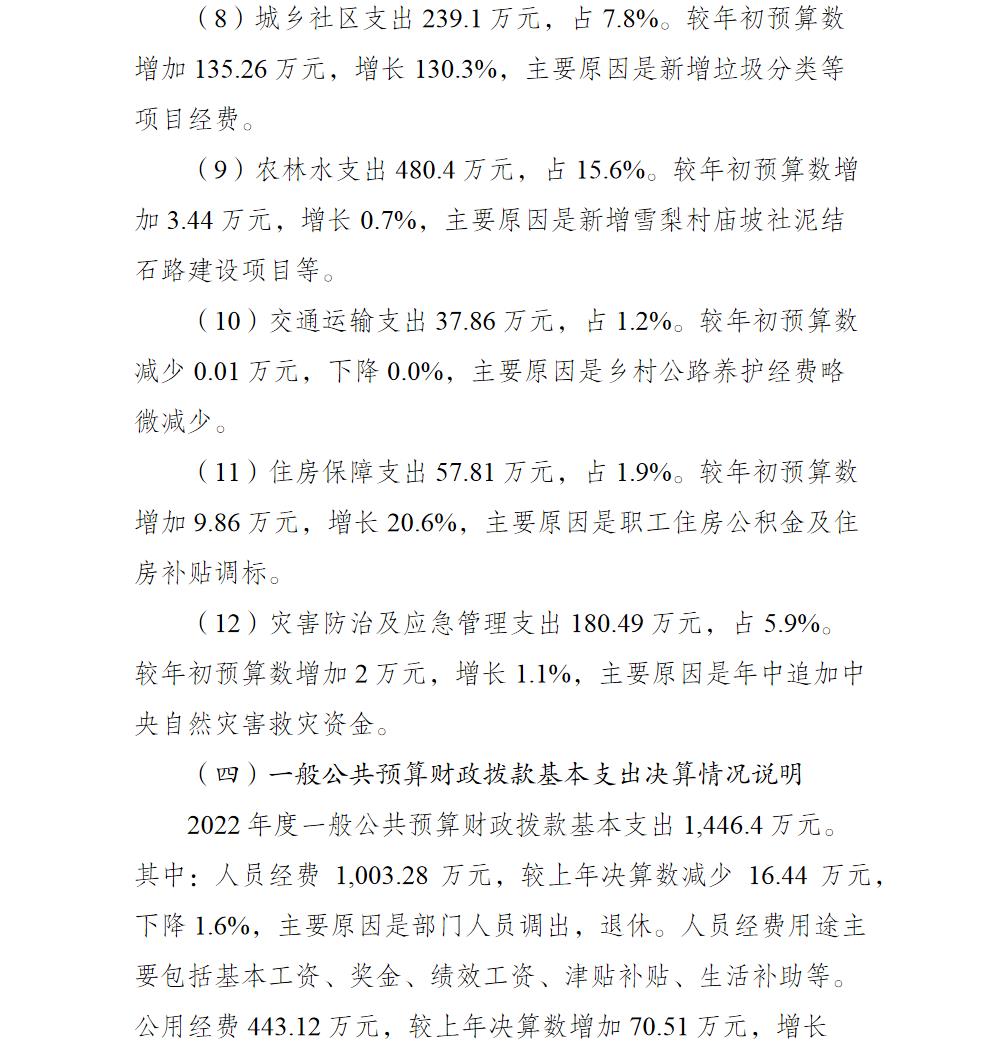 （8）城乡社区支出 239.1 万元，占 7.8%。较年初预算数增加 135.26 万元，增长 130.3%，主要原因是新增垃圾分类等项目经费。

（9）农林水支出 480.4 万元，占 15.6%。较年初预算数增加 3.44 万元，增长 0.7%，主要原因是新增雪梨村庙坡社泥结石路建设项目等。

（10）交通运输支出 37.86 万元，占 1.2%。较年初预算数减少 0.01 万元，下降 0.0%，主要原因是乡村公路养护经费略微减少。

（11）住房保障支出 57.81 万元，占 1.9%。较年初预算数增加 9.86 万元，增长 20.6%，主要原因是职工住房公积金及住房补贴调标。

（12）灾害防治及应急管理支出 180.49 万元，占 5.9%。较年初预算数增加 2 万元，增长 1.1%，主要原因是年中追加中央自然灾害救灾资金。

（四）一般公共预算财政拨款基本支出决算情况说明

2022 年度一般公共预算财政拨款基本支出 1,446.4 万元。其中：人员经费 1,003.28 万元，较上年决算数减少 16.44 万元，下降 1.6%，主要原因是部门人员调出，退休。人员经费用途主要包括基本工资、奖金、绩效工资、津贴补贴、生活补助等。公用经费 443.12 万元，较上年决算数增加 70.51 万元，增长